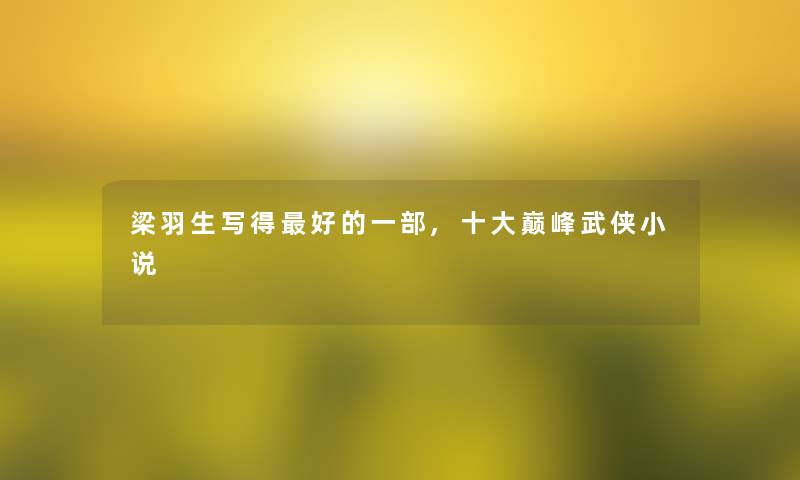 梁羽生写得最好的一部，十大巅峰武侠小说